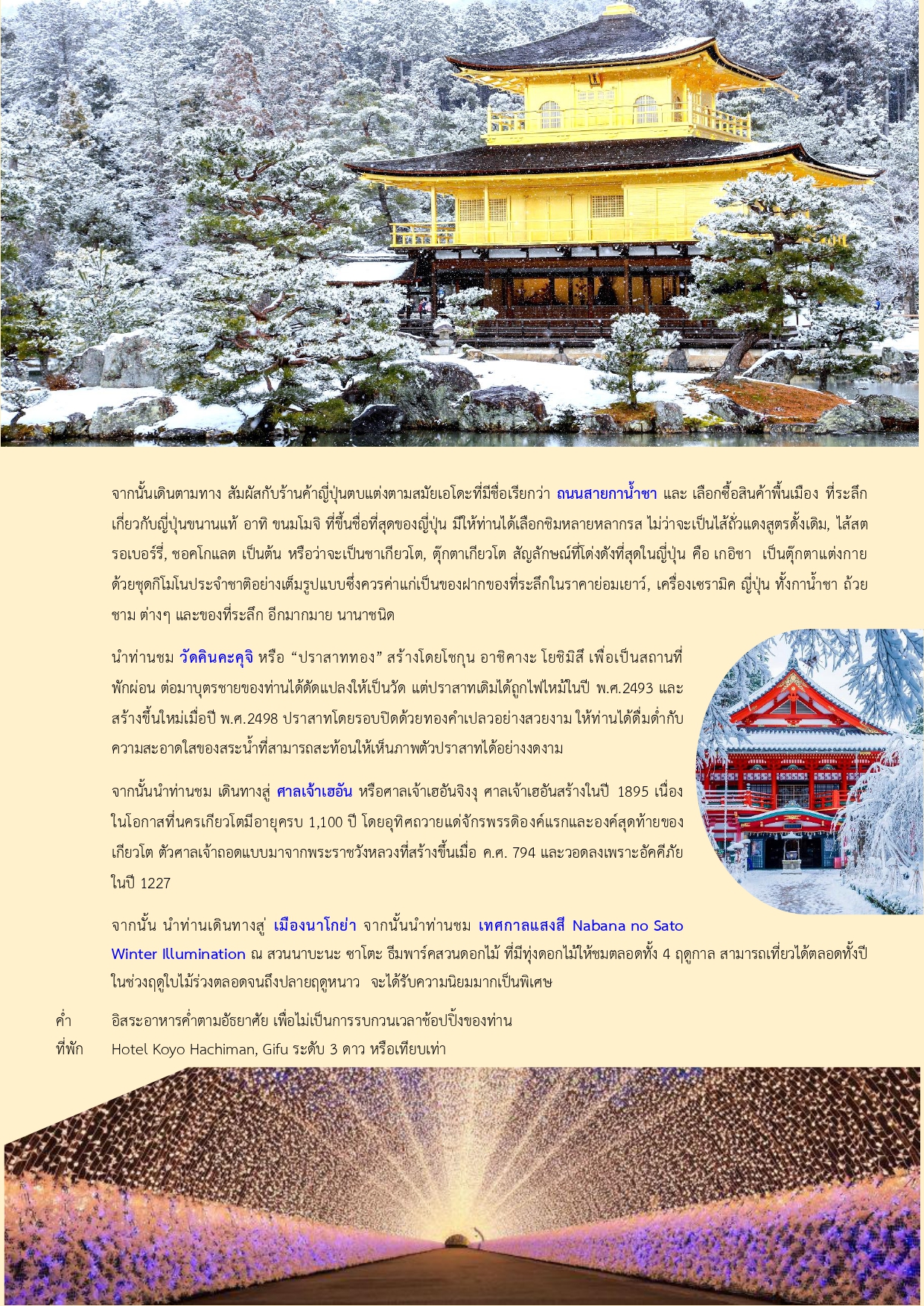 จากนั้นเดินตามทาง สัมผัสกับร้านค้าญี่ปุ่นตบแต่งตามสมัยเอโดะที่มีชื่อเรียกว่า ถนนสายกาน้ำชา และ เลือกซื้อสินค้าพื้นเมือง ที่ระลึกเกี่ยวกับญี่ปุ่นขนานแท้ อาทิ ขนมโมจิ ที่ขึ้นชื่อที่สุดของญี่ปุ่น มีให้ท่านได้เลือกชิมหลายหลากรส ไม่ว่าจะเป็นไส้ถั่วแดงสูตรดั้งเดิม, ไส้สตรอเบอร์รี่, ชอคโกแลต เป็นต้น หรือว่าจะเป็นชาเกียวโต, ตุ๊กตาเกียวโต สัญลักษณ์ที่โด่งดังที่สุดในญี่ปุ่น คือ เกอิชา เป็นตุ๊กตาแต่งกายด้วยชุดกิโมโนประจำชาติอย่างเต็มรูปแบบซึ่งควรค่าแก่เป็นของฝากของที่ระลึกในราคาย่อมเยาว์, เครื่องเซรามิค ญี่ปุ่น ทั้งกาน้ำชา ถ้วยชาม ต่างๆ และของที่ระลึก อีกมากมาย นานาชนิด

นำท่านชม วัดคินคะคุจิ หรือ “ปราสาททอง” สร้างโดยโชกุน อาชิคางะ โยชิมิสึ เพื่อเป็นสถานที่พักผ่อน ต่อมาบุตรชายของท่านได้ดัดแปลงให้เป็นวัด แต่ปราสาทเดิมได้ถูกไฟไหม้ในปี พ.ศ.2493 และสร้างขึ้นใหม่เมื่อปี พ.ศ.2498 ปราสาทโดยรอบปิดด้วยทองคำเปลวอย่างสวยงาม ให้ท่านได้ดื่มด่ำกับความสะอาดใสของสระน้ำที่สามารถสะท้อนให้เห็นภาพตัวปราสาทได้อย่างงดงาม

จากนั้นนำท่านชม เดินทางสู่ ศาลเจ้าเฮอัน หรือศาลเจ้าเฮอันจิงงุ ศาลเจ้าเฮอันสร้างในปี 1895 เนื่องในโอกาสที่นครเกียวโตมีอายุครบ 1,100 ปี โดยอุทิศถวายแด่จักรพรรดิองค์แรกและองค์สุดท้ายของเกียวโต ตัวศาลเจ้าถอดแบบมาจากพระราชวังหลวงที่สร้างขึ้นเมื่อ ค.ศ. 794 และวอดลงเพราะอัคคีภัยในปี 1227

จากนั้น นำท่านเดินทางสู่ เมืองนาโกย่า จากนั้นนำท่านชม เทศกาลแสงสี Nabana no Sato Winter Illumination ณ สวนนาบะนะ ซาโตะ ธีมพาร์คสวนดอกไม้ ที่มีทุ่งดอกไม้ให้ชมตลอดทั้ง 4 ฤดูกาล สามารถเที่ยวได้ตลอดทั้งปี ในช่วงฤดูใบไม้ร่วงตลอดจนถึงปลายฤดูหนาว จะได้รับความนิยมมากเป็นพิเศษ

ค่ำ อิสระอาหารค่ำตามอัธยาศัย เพื่อไม่เป็นการรบกวนเวลาช้อปปิ้งของท่าน
ที่พัก Hotel Koyo Hachiman, Gifu ระดับ 3 ดาว หรือเทียบเท่า